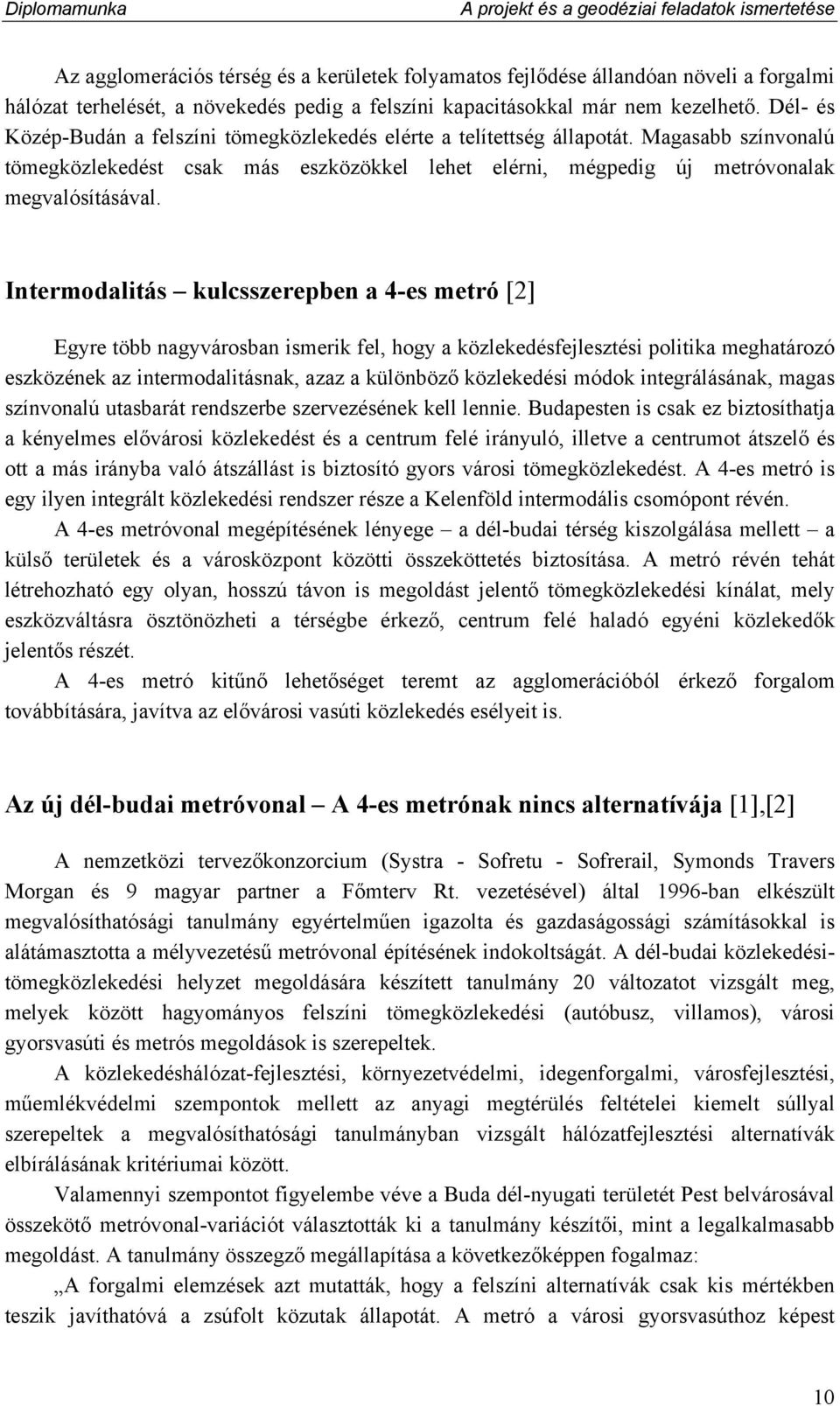 Diplomamunka

A projekt és a geodéziai feladatok ismertetése

Az agglomerációs térség és a kerületek folyamatos fejlődése állandóan növeli a forgalmi hálózat terhelését, a növekedés pedig a felszíni kapacitásokkal már nem kezelhető. Dél- és Közép-Budán a felszíni tömegközlekedés elérte a telítettség állapotát. Magasabb színvonalú tömegközlekedést csak más eszközökkel lehet elérni, mégpedig új metróvonalak megvalósításával.

Intermodalitás – kulcsszerepben a 4-es metró [2]

Egyre több nagyvárosban ismerik fel, hogy a közlekedésfejlesztési politika meghatározó eszközének az intermodalitásnak, azaz a különböző közlekedési módok integrálásának, magas színvonalú utasbarát rendszerbe szervezésének kell lennie. Budapesten is csak ez biztosíthatja a kényelmes elővárosi közlekedést és a centrum felé irányuló, illetve a centrumot átszelő és ott a más irányba való átszállást is biztosító gyors városi tömegközlekedést. A 4-es metró is egy ilyen integrált közlekedési rendszer része a Kelenföld intermodális csomópont révén.

A 4-es metróvonal megépítésének lényege – a dél-budai térség kiszolgálása mellett – a külső területek és a városközpont közötti összeköttetés biztosítása. A metró révén tehát létrehozható egy olyan, hosszú távon is megoldást jelentő tömegközlekedési kínálat, mely eszközváltásra ösztönözheti a térségbe érkező, centrum felé haladó egyéni közlekedők jelentős részét.

A 4-es metró kitűnő lehetőséget teremt az agglomerációból érkező forgalom továbbítására, javítva az elővárosi vasúti közlekedés esélyeit is.

Az új dél-budai metróvonal – A 4-es metrónak nincs alternatívája [1],[2]

A nemzetközi tervezőkonzorcium (Systra - Sofretu - Sofrerail, Symonds Travers Morgan és 9 magyar partner a Főmterv Rt. vezetésével) által 1996-ban elkészült megvalósíthatósági tanulmány egyértelműen igazolta és gazdaságossági számításokkal is alátámasztotta a mélyvezetésű metróvonal építésének indokoltságát. A dél-budai közlekedési-tömegközlekedési helyzet megoldására készített tanulmány 20 változatot vizsgált meg, melyek között hagyományos felszíni tömegközlekedési (autóbusz, villamos), városi gyorsvasúti és metrós megoldások is szerepeltek.

A közlekedéshálózat-fejlesztési, környezetvédelmi, idegenforgalmi, városfejlesztési, műemlékvédelmi szempontok mellett az anyagi megtérülés feltételei kiemelt súllyal szerepeltek a megvalósíthatósági tanulmányban vizsgált hálózatfejlesztési alternatívák elbírálásának kritériumai között.

Valamennyi szempontot figyelembe véve a Buda dél-nyugati területét Pest belvárosával összekötő metróvonal-variációt választották ki a tanulmány készítői, mint a legalkalmasabb megoldást. A tanulmány összegző megállapítása a következőképpen fogalmaz:

„A forgalmi elemzések azt mutatták, hogy a felszíni alternatívák csak kis mértékben teszik javíthatóvá a zsúfolt közutak állapotát. A metró a városi gyorsvasúthoz képest

10